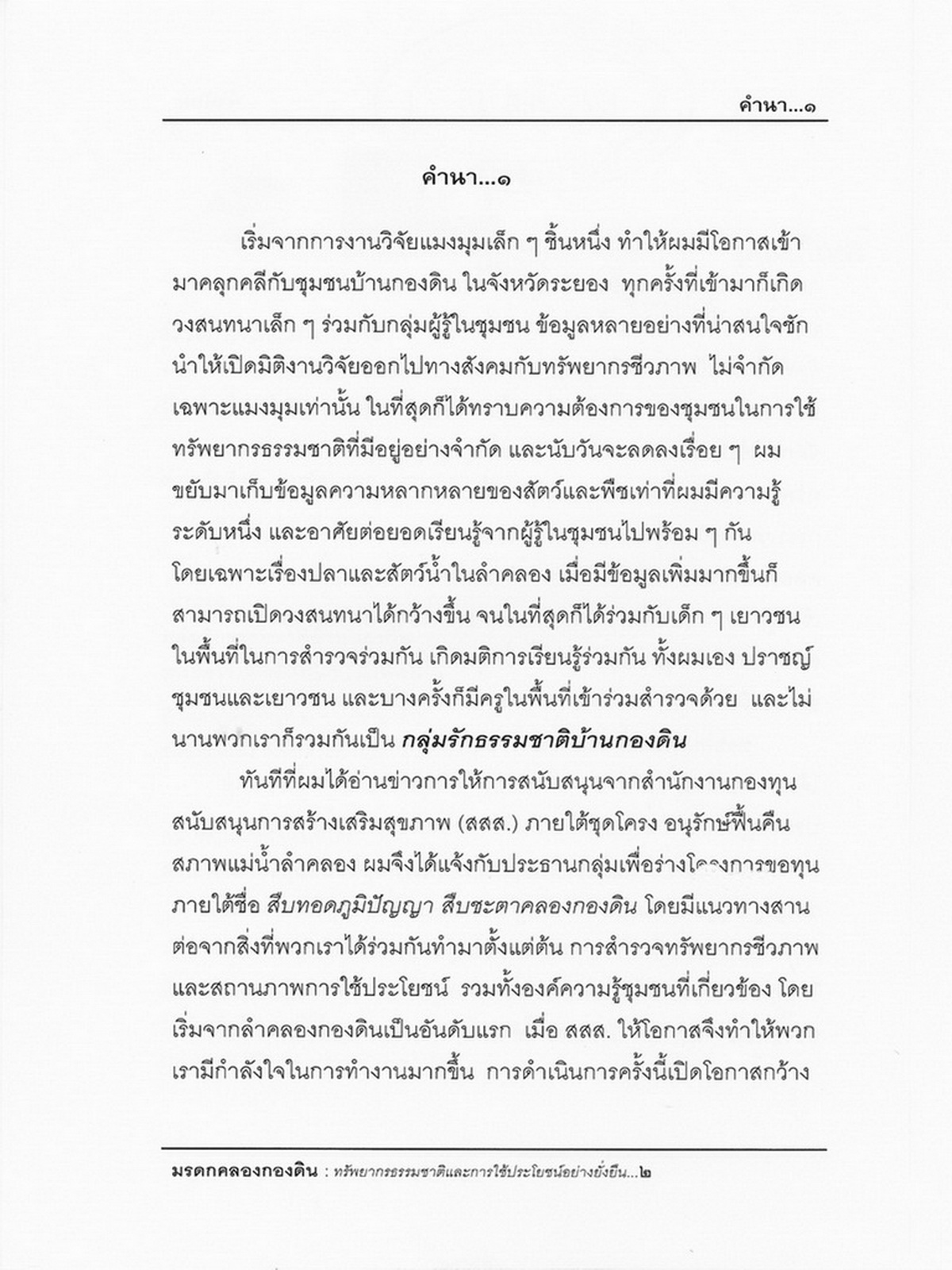 คำนา...๑

คำนา...๑

เริ่มจากการงานวิจัยแมงมุมเล็ก ๆ ชิ้นหนึ่ง ทำให้ผมมีโอกาสเข้ามาคลุกคลีกับชุมชนบ้านกองดิน ในจังหวัดระยอง ทุกครั้งที่เข้ามาก็เกิดวงสนทนาเล็ก ๆ ร่วมกับกลุ่มผู้รู้ในชุมชน ข้อมูลหลายอย่างที่น่าสนใจชักนำให้เปิดมิติงานวิจัยออกไปทางสังคมกับทรัพยากรชีวภาพ ไม่จำกัดเฉพาะแมงมุมเท่านั้น ในที่สุดก็ได้ทราบความต้องการของชุมชนในการใช้ทรัพยากรธรรมชาติที่มีอยู่อย่างจำกัด และนับวันจะลดลงเรื่อย ๆ ผมขยับมาเก็บข้อมูลความหลากหลายของสัตว์และพืชเท่าที่ผมมีความรู้ระดับหนึ่ง และอาศัยต่อยอดเรียนรู้จากผู้รู้ในชุมชนไปพร้อม ๆ กัน โดยเฉพาะเรื่องปลาและสัตว์น้ำในลำคลอง เมื่อมีข้อมูลเพิ่มมากขึ้นก็สามารถเปิดวงสนทนาได้กว้างขึ้น จนในที่สุดก็ได้ร่วมกับเด็ก ๆ เยาวชนในพื้นที่ในการสำรวจร่วมกัน เกิดมติการเรียนรู้ร่วมกัน ทั้งผมเอง ปราชญ์ชุมชนและเยาวชน และบางครั้งก็มีครูในพื้นที่เข้าร่วมสำรวจด้วย และไม่นานพวกเราก็รวมกันเป็น กลุ่มรักธรรมชาติบ้านกองดิน

ทันทีที่ผมได้อ่านข่าวการให้การสนับสนุนจากสำนักงานกองทุนสนับสนุนการสร้างเสริมสุขภาพ (สสส.) ภายใต้ชุดโครง อนุรักษ์ฟื้นคืนสภาพแม่น้ำลำคลอง ผมจึงได้แจ้งกับประธานกลุ่มเพื่อร่างโครงการขอทุนภายใต้ชื่อ สืบทอดภูมิปัญญา สืบชะตาคลองกองดิน โดยมีแนวทางสานต่อจากสิ่งที่พวกเราได้ร่วมกันทำมาตั้งแต่ต้น การสำรวจทรัพยากรชีวภาพและสถานภาพการใช้ประโยชน์ รวมทั้งองค์ความรู้ชุมชนที่เกี่ยวข้อง โดยเริ่มจากลำคลองกองดินเป็นอันดับแรก เมื่อ สสส. ให้โอกาสจึงทำให้พวกเรามีกำลังใจในการทำงานมากขึ้น การดำเนินการครั้งนี้เปิดโอกาสกว้าง

มรดกคลองกองดิน : ทรัพยากรธรรมชาติและการใช้ประโยชน์อย่างยั่งยืน...๒